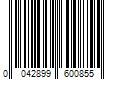 0 042899 600855